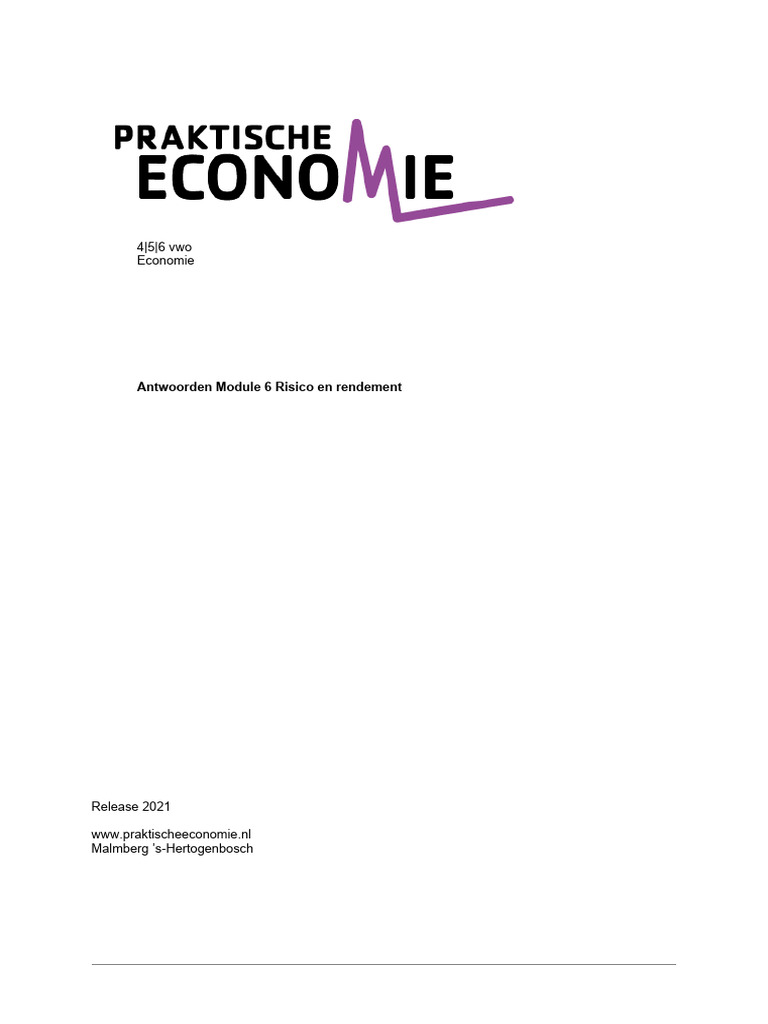 PRAKTISCHE
ECONOMIE

4|5|6 vwo
Economie

Antwoorden Module 6 Risico en rendement

Release 2021

www.praktischeeconomie.nl
Malmberg 's-Hertogenbosch